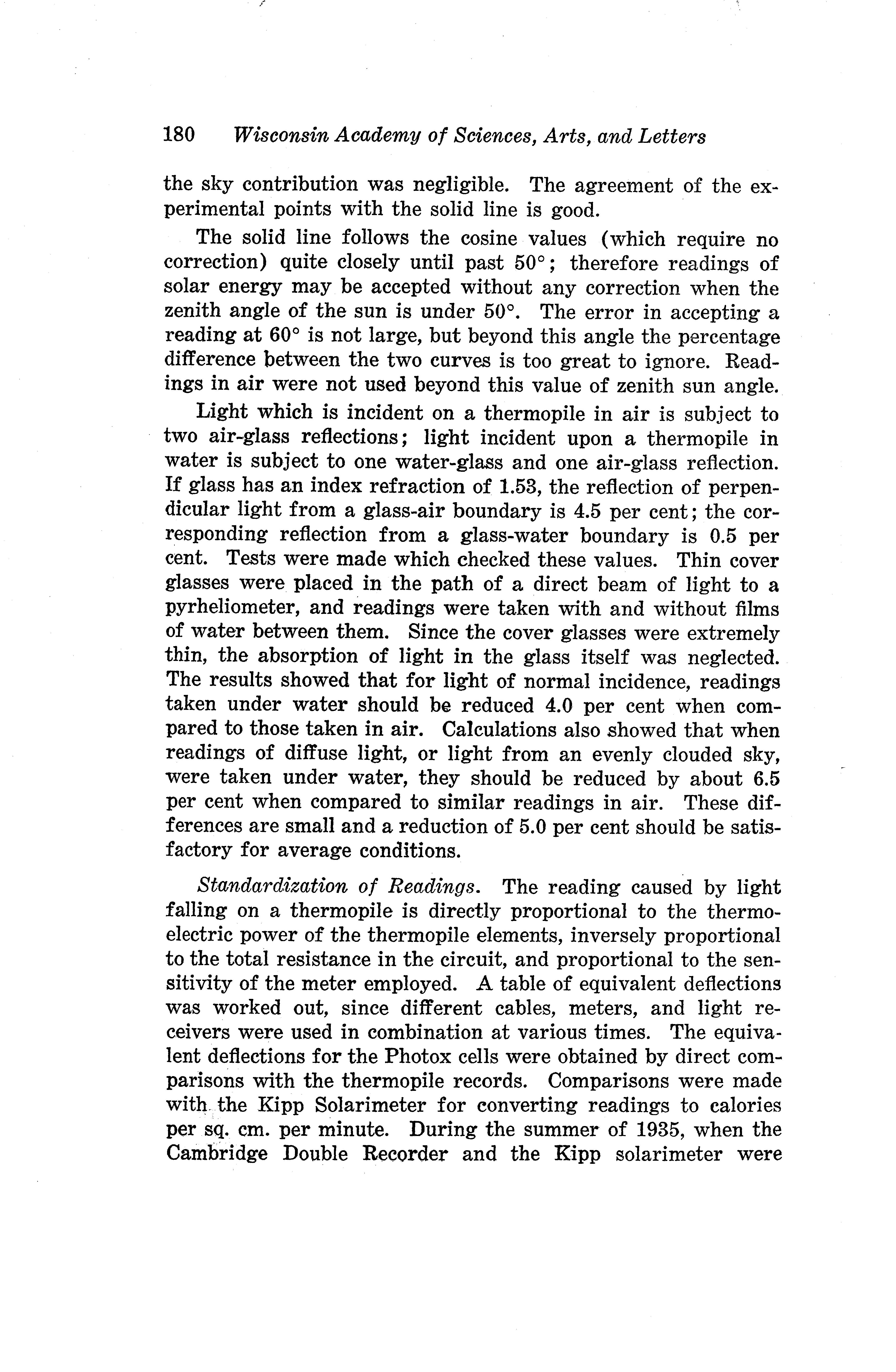 180 Wisconsin Academy of Sciences, Arts, and Letters

the sky contribution was negligible. The agreement of the experimental points with the solid line is good.

The solid line follows the cosine values (which require no correction) quite closely until past 50°; therefore readings of solar energy may be accepted without any correction when the zenith angle of the sun is under 50°. The error in accepting a reading at 60° is not large, but beyond this angle the percentage difference between the two curves is too great to ignore. Readings in air were not used beyond this value of zenith sun angle.

Light which is incident on a thermopile in air is subject to two air-glass reflections; light incident upon a thermopile in water is subject to one water-glass and one air-glass reflection. If glass has an index refraction of 1.53, the reflection of perpendicular light from a glass-air boundary is 4.5 per cent; the corresponding reflection from a glass-water boundary is 0.5 per cent. Tests were made which checked these values. Thin cover glasses were placed in the path of a direct beam of light to a pyrheliometer, and readings were taken with and without films of water between them. Since the cover glasses were extremely thin, the absorption of light in the glass itself was neglected. The results showed that for light of normal incidence, readings taken under water should be reduced 4.0 per cent when compared to those taken in air. Calculations also showed that when readings of diffuse light, or light from an evenly clouded sky, were taken under water, they should be reduced by about 6.5 per cent when compared to similar readings in air. These differences are small and a reduction of 5.0 per cent should be satisfactory for average conditions.

Standardization of Readings. The reading caused by light falling on a thermopile is directly proportional to the thermoelectric power of the thermopile elements, inversely proportional to the total resistance in the circuit, and proportional to the sensitivity of the meter employed. A table of equivalent deflections was worked out, since different cables, meters, and light receivers were used in combination at various times. The equivalent deflections for the Photox cells were obtained by direct comparisons with the thermopile records. Comparisons were made with the Kipp Solarimeter for converting readings to calories per sq. cm. per minute. During the summer of 1935, when the Cambridge Double Recorder and the Kipp solarimeter were